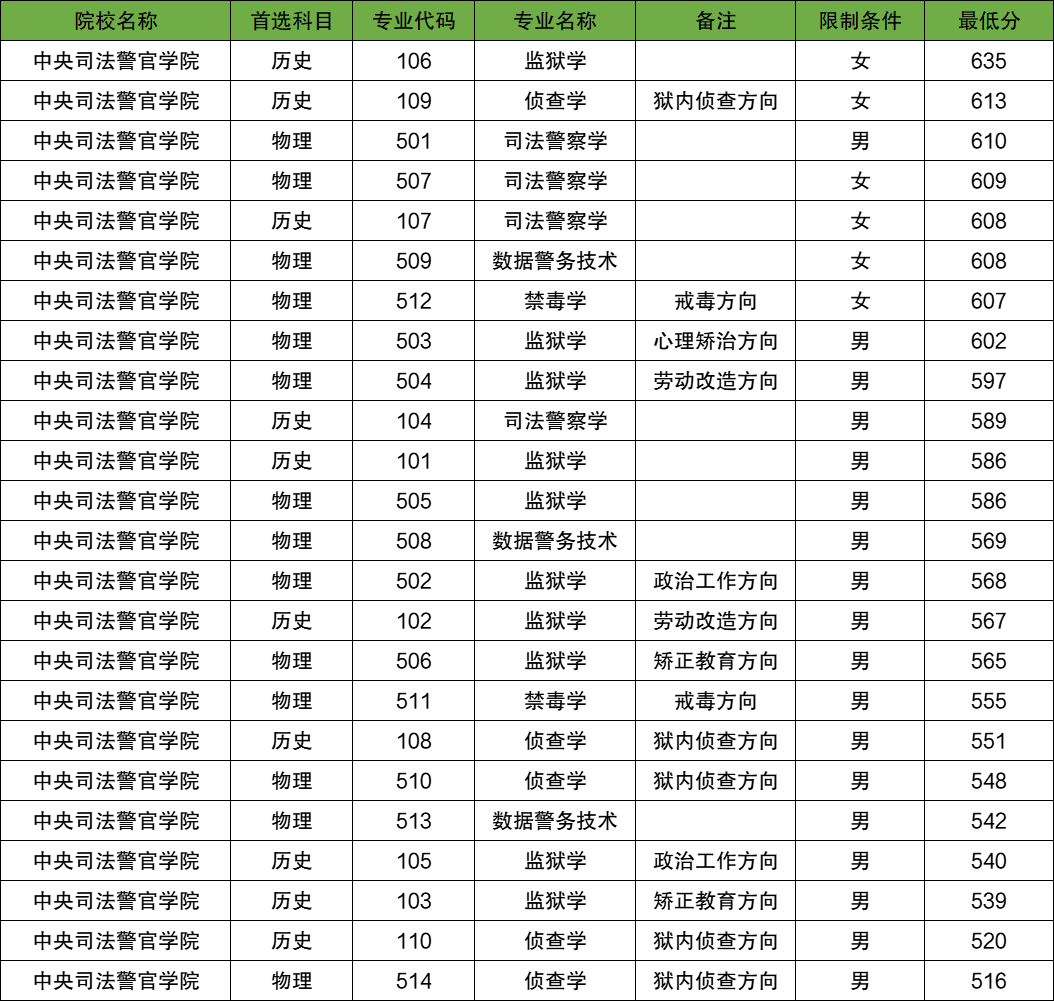 | 院校名称 | 首选科目 | 专业代码 | 专业名称 | 备注 | 限制条件 | 最低分 |
|---|---|---|---|---|---|---|
| 中央司法警官学院 | 历史 | 106 | 监狱学 | | 女 | 635 |
| 中央司法警官学院 | 历史 | 109 | 侦查学 | 狱内侦查方向 | 女 | 613 |
| 中央司法警官学院 | 物理 | 501 | 司法警察学 | | 男 | 610 |
| 中央司法警官学院 | 物理 | 507 | 司法警察学 | | 女 | 609 |
| 中央司法警官学院 | 历史 | 107 | 司法警察学 | | 女 | 608 |
| 中央司法警官学院 | 物理 | 509 | 数据警务技术 | | 女 | 608 |
| 中央司法警官学院 | 物理 | 512 | 禁毒学 | 戒毒方向 | 女 | 607 |
| 中央司法警官学院 | 物理 | 503 | 监狱学 | 心理矫治方向 | 男 | 602 |
| 中央司法警官学院 | 物理 | 504 | 监狱学 | 劳动改造方向 | 男 | 597 |
| 中央司法警官学院 | 历史 | 104 | 司法警察学 | | 男 | 589 |
| 中央司法警官学院 | 历史 | 101 | 监狱学 | | 男 | 586 |
| 中央司法警官学院 | 物理 | 505 | 监狱学 | | 男 | 586 |
| 中央司法警官学院 | 物理 | 508 | 数据警务技术 | | 男 | 569 |
| 中央司法警官学院 | 物理 | 502 | 监狱学 | 政治工作方向 | 男 | 568 |
| 中央司法警官学院 | 历史 | 102 | 监狱学 | 劳动改造方向 | 男 | 567 |
| 中央司法警官学院 | 物理 | 506 | 监狱学 | 矫正教育方向 | 男 | 565 |
| 中央司法警官学院 | 物理 | 511 | 禁毒学 | 戒毒方向 | 男 | 555 |
| 中央司法警官学院 | 历史 | 108 | 侦查学 | 狱内侦查方向 | 男 | 551 |
| 中央司法警官学院 | 物理 | 510 | 侦查学 | 狱内侦查方向 | 男 | 548 |
| 中央司法警官学院 | 物理 | 513 | 数据警务技术 | | 男 | 542 |
| 中央司法警官学院 | 历史 | 105 | 监狱学 | 政治工作方向 | 男 | 540 |
| 中央司法警官学院 | 历史 | 103 | 监狱学 | 矫正教育方向 | 男 | 539 |
| 中央司法警官学院 | 历史 | 110 | 侦查学 | 狱内侦查方向 | 男 | 520 |
| 中央司法警官学院 | 物理 | 514 | 侦查学 | 狱内侦查方向 | 男 | 516 |